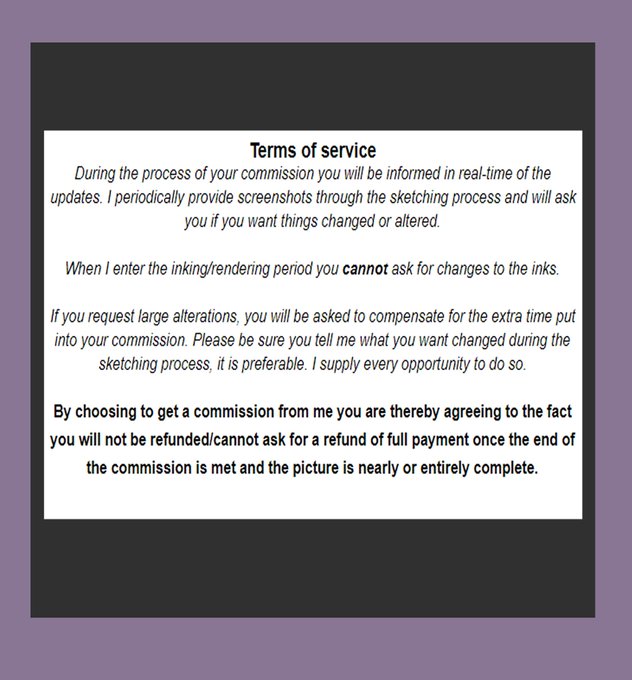 Terms of service
During the process of your commission you will be informed in real-time of the updates. I periodically provide screenshots through the sketching process and will ask you if you want things changed or altered.

When I enter the inking/rendering period you cannot ask for changes to the inks.

If you request large alterations, you will be asked to compensate for the extra time put into your commission. Please be sure you tell me what you want changed during the sketching process, it is preferable. I supply every opportunity to do so.

By choosing to get a commission from me you are thereby agreeing to the fact you will not be refunded/cannot ask for a refund of full payment once the end of the commission is met and the picture is nearly or entirely complete.